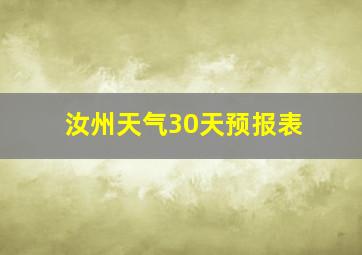 汝州天气30天预报表